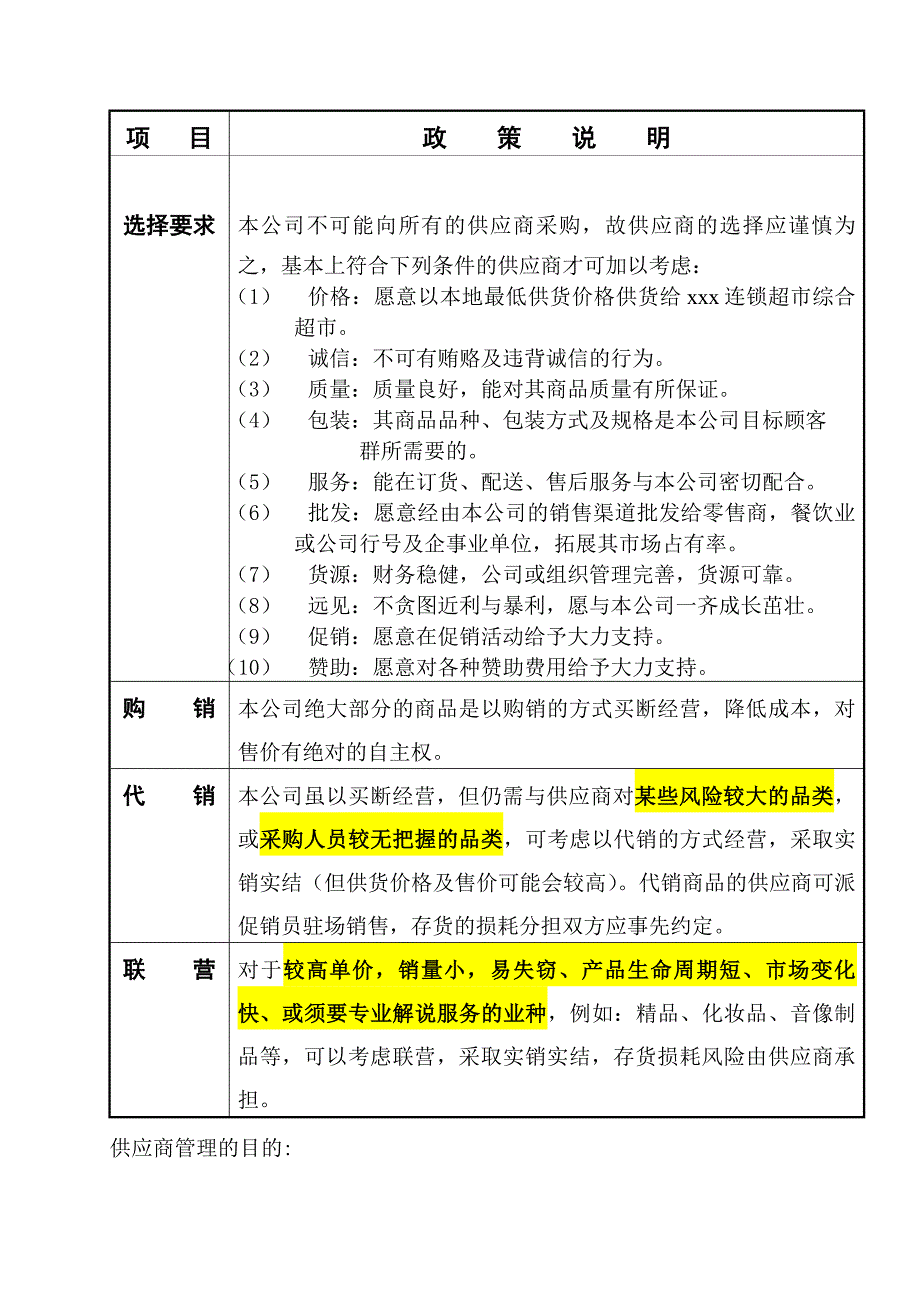 | 项　目 | 政　策　说　明 |
|---|---|
| 选择要求 | 本公司不可能向所有的供应商采购，故供应商的选择应谨慎为之，基本上符合下列条件的供应商才可加以考虑：<br>（1）　价格：愿意以本地最低供货价格供货给 xxx 连锁超市综合超市。<br>（2）　诚信：不可有贿赂及违背诚信的行为。<br>（3）　质量：质量良好，能对其商品质量有所保证。<br>（4）　包装：其商品品种、包装方式及规格是本公司目标顾客群所需要的。<br>（5）　服务：能在订货、配送、售后服务与本公司密切配合。<br>（6）　批发：愿意经由本公司的销售渠道批发给零售商，餐饮业或公司行号及企事业单位，拓展其市场占有率。<br>（7）　货源：财务稳健，公司或组织管理完善，货源可靠。<br>（8）　远见：不贪图近利与暴利，愿与本公司一齐成长茁壮。<br>（9）　促销：愿意在促销活动给予大力支持。<br>（10）　赞助：愿意对各种赞助费用给予大力支持。 |
| 购　销 | 本公司绝大部分的商品是以购销的方式买断经营，降低成本，对售价有绝对的自主权。 |
| 代　销 | 本公司虽以买断经营，但仍需与供应商对某些风险较大的品类，或采购人员较无把握的品类，可考虑以代销的方式经营，采取实销实结（但供货价格及售价可能会较高）。代销商品的供应商可派促销员驻场销售，存货的损耗分担双方应事先约定。 |
| 联　营 | 对于较高单价，销量小，易失窃、产品生命周期短、市场变化快、或须要专业解说服务的业种，例如：精品、化妆品、音像制品等，可以考虑联营，采取实销实结，存货损耗风险由供应商承担。 |

供应商管理的目的: